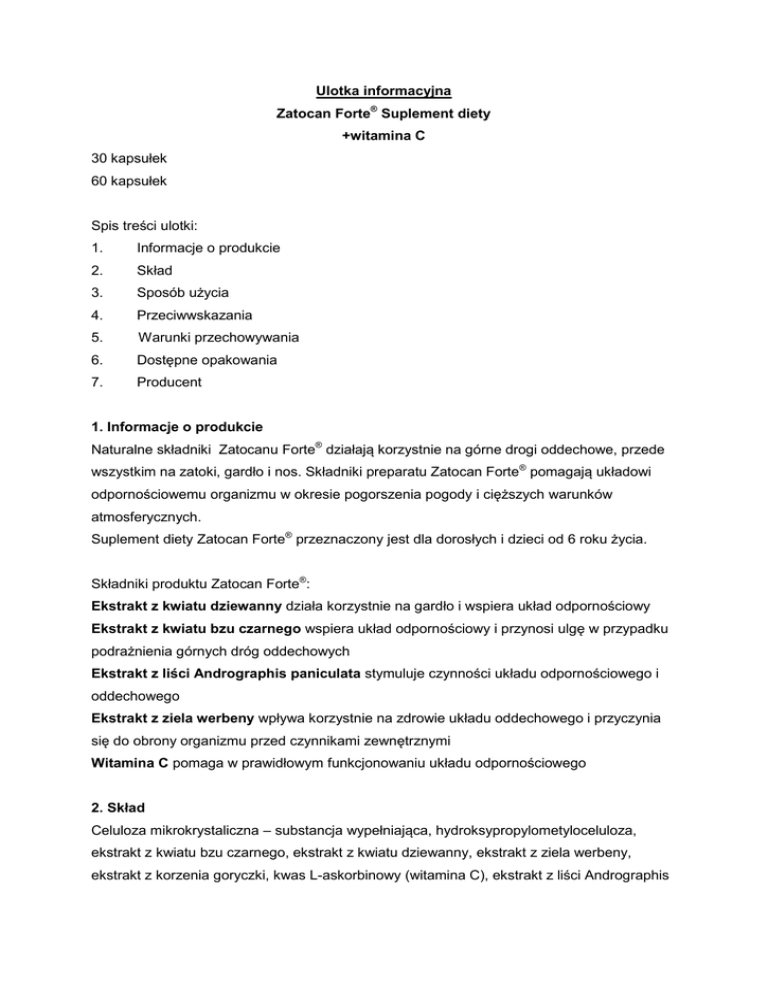 Ulotka informacyjna

Zatocan Forte® Suplement diety

+witamina C

30 kapsułek
60 kapsułek

Spis treści ulotki:
1. Informacje o produkcie
2. Skład
3. Sposób użycia
4. Przeciwwskazania
5. Warunki przechowywania
6. Dostępne opakowania
7. Producent

1. Informacje o produkcie

Naturalne składniki Zatocanu Forte® działają korzystnie na górne drogi oddechowe, przede wszystkim na zatoki, gardło i nos. Składniki preparatu Zatocan Forte® pomagają układowi odpornościowemu organizmu w okresie pogorszenia pogody i cięższych warunków atmosferycznych.
Suplement diety Zatocan Forte® przeznaczony jest dla dorosłych i dzieci od 6 roku życia.

Składniki produktu Zatocan Forte®:
Ekstrakt z kwiatu dziewanny działa korzystnie na gardło i wspiera układ odpornościowy
Ekstrakt z kwiatu bzu czarnego wspiera układ odpornościowy i przynosi ulgę w przypadku podrażnienia górnych dróg oddechowych
Ekstrakt z liści Andrographis paniculata stymuluje czynności układu odpornościowego i oddechowego
Ekstrakt z ziela werbeny wpływa korzystnie na zdrowie układu oddechowego i przyczynia się do obrony organizmu przed czynnikami zewnętrznymi
Witamina C pomaga w prawidłowym funkcjonowaniu układu odpornościowego

2. Skład

Celuloza mikrokrystaliczna – substancja wypełniająca, hydroksypropylometyloceluloza, ekstrakt z kwiatu bzu czarnego, ekstrakt z kwiatu dziewanny, ekstrakt z ziela werbeny, ekstrakt z korzenia goryczki, kwas L-askorbinowy (witamina C), ekstrakt z liści Andrographis